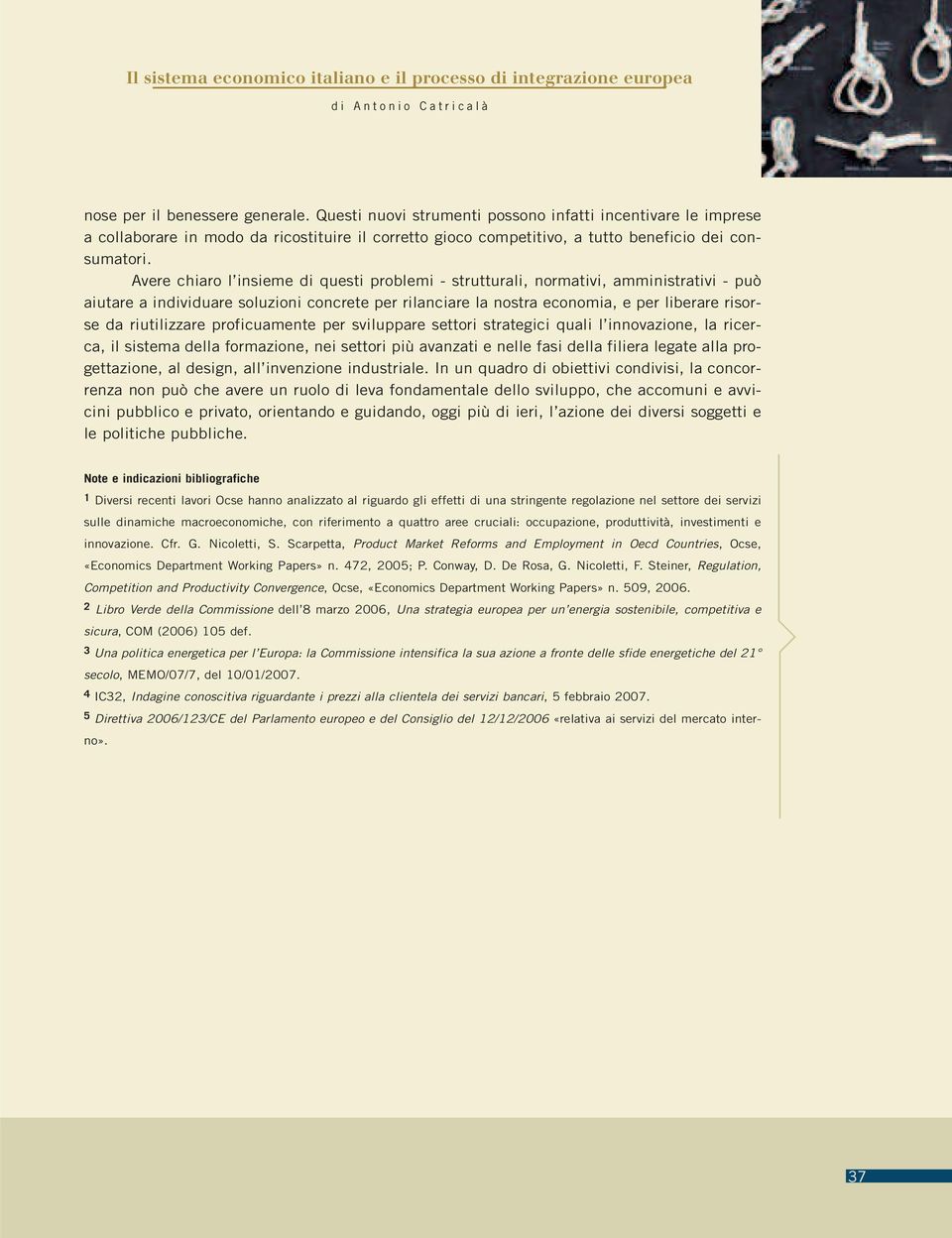 Il sistema economico italiano e il processo di integrazione europea
di Antonio Catricalà

nose per il benessere generale. Questi nuovi strumenti possono infatti incentivare le imprese a collaborare in modo da ricostituire il corretto gioco competitivo, a tutto beneficio dei consumatori.

Avere chiaro l'insieme di questi problemi - strutturali, normativi, amministrativi - può aiutare a individuare soluzioni concrete per rilanciare la nostra economia, e per liberare risorse da riutilizzare proficuamente per sviluppare settori strategici quali l'innovazione, la ricerca, il sistema della formazione, nei settori più avanzati e nelle fasi della filiera legate alla progettazione, al design, all'invenzione industriale. In un quadro di obiettivi condivisi, la concorrenza non può che avere un ruolo di leva fondamentale dello sviluppo, che accomuni e avvicini pubblico e privato, orientando e guidando, oggi più di ieri, l'azione dei diversi soggetti e le politiche pubbliche.

Note e indicazioni bibliografiche

1 Diversi recenti lavori Ocse hanno analizzato al riguardo gli effetti di una stringente regolazione nel settore dei servizi sulle dinamiche macroeconomiche, con riferimento a quattro aree cruciali: occupazione, produttività, investimenti e innovazione. Cfr. G. Nicoletti, S. Scarpetta, Product Market Reforms and Employment in Oecd Countries, Ocse, «Economics Department Working Papers» n. 472, 2005; P. Conway, D. De Rosa, G. Nicoletti, F. Steiner, Regulation, Competition and Productivity Convergence, Ocse, «Economics Department Working Papers» n. 509, 2006.

2 Libro Verde della Commissione dell'8 marzo 2006, Una strategia europea per un'energia sostenibile, competitiva e sicura, COM (2006) 105 def.

3 Una politica energetica per l'Europa: la Commissione intensifica la sua azione a fronte delle sfide energetiche del 21° secolo, MEMO/07/7, del 10/01/2007.

4 IC32, Indagine conoscitiva riguardante i prezzi alla clientela dei servizi bancari, 5 febbraio 2007.

5 Direttiva 2006/123/CE del Parlamento europeo e del Consiglio del 12/12/2006 «relativa ai servizi del mercato interno».

37